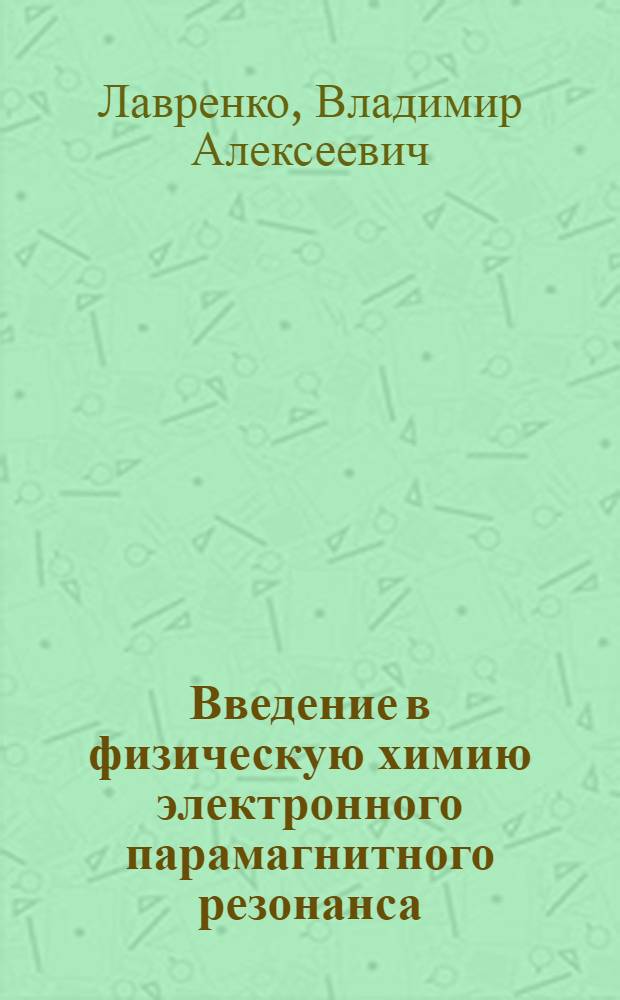 Лавренко, Владимир Алексеевич

Введение в физическую химию электронного парамагнитного резонанса